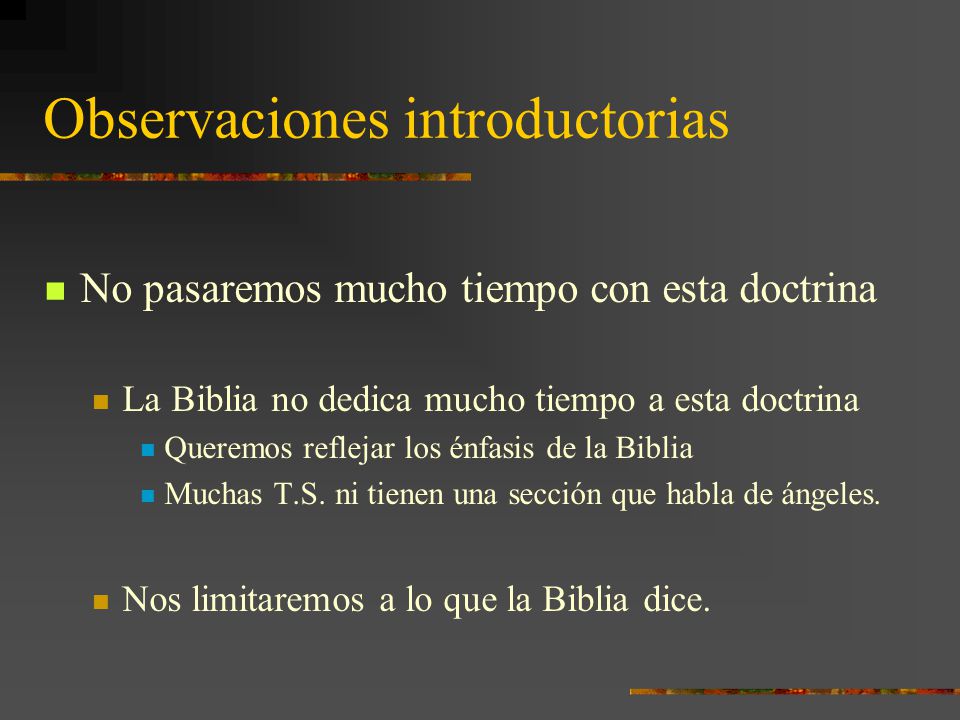 Observaciones introductorias

No pasaremos mucho tiempo con esta doctrina

La Biblia no dedica mucho tiempo a esta doctrina

Queremos reflejar los énfasis de la Biblia

Muchas T.S. ni tienen una sección que habla de ángeles.

Nos limitaremos a lo que la Biblia dice.